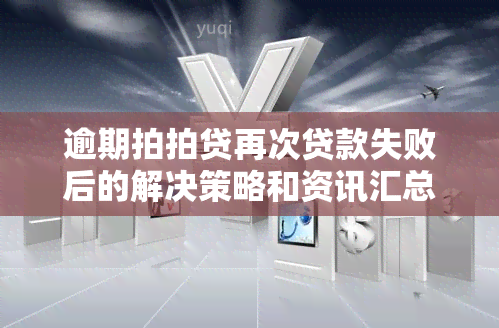 yuqi

逾期拍拍贷再次贷款失败后的解决策略和资讯汇总